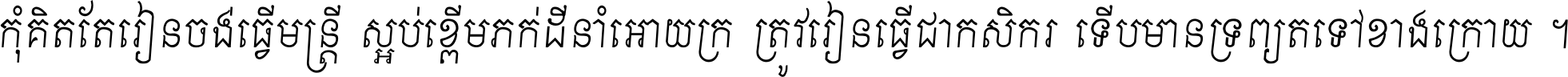 កុំគិតតែរៀនចង់ធ្វើមន្ត្រី ស្អប់ខ្ពើមភក់ដីនាំអោយក្រ ត្រូវរៀនធ្វើជាកសិករ ទើបមានទ្រព្យតទៅខាងក្រោយ ។